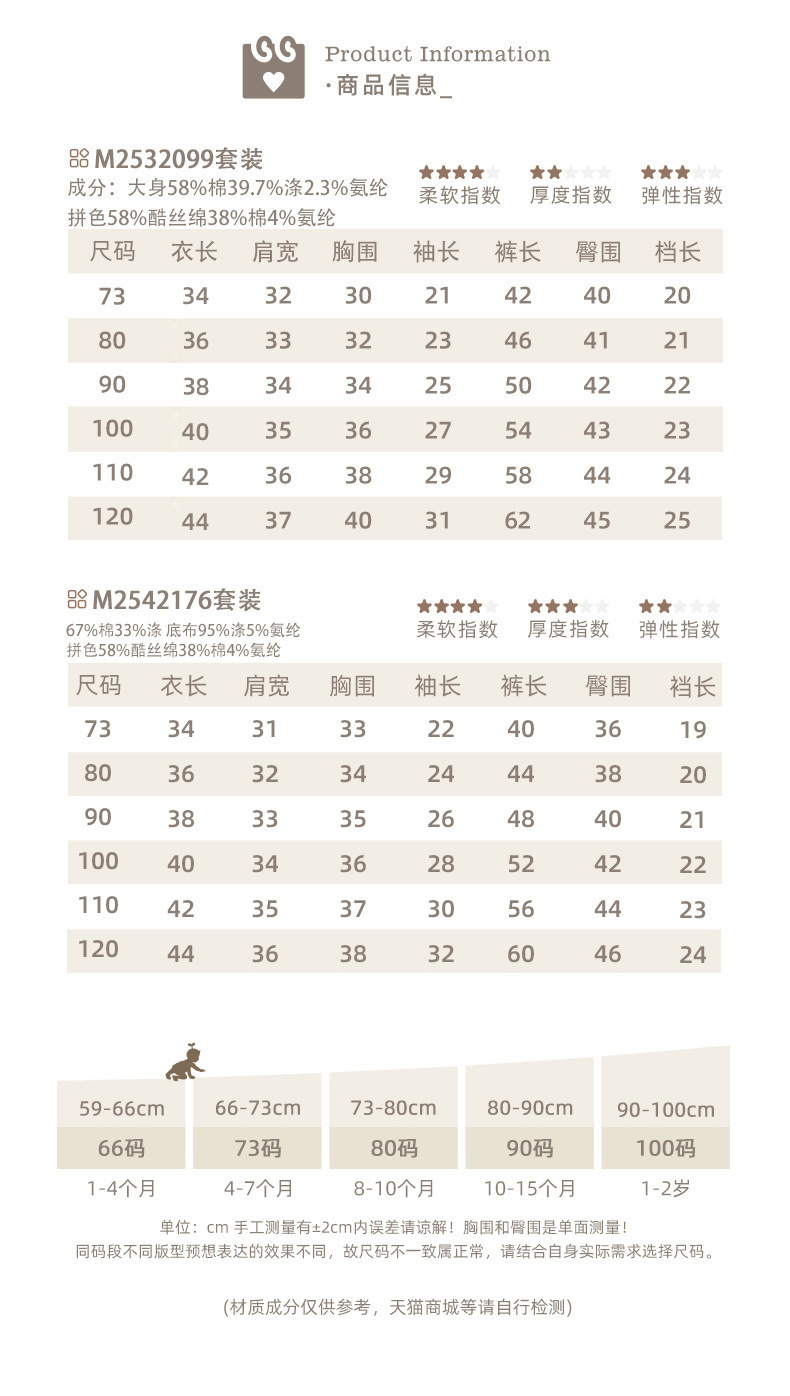 Product Information
·商品信息_

M2532099套装
成分：大身58%棉39.7%涤2.3%氨纶
拼色58%酷丝绵38%棉4%氨纶

柔软指数 厚度指数 弹性指数

| 尺码 | 衣长 | 肩宽 | 胸围 | 袖长 | 裤长 | 臀围 | 档长 |
|---|---|---|---|---|---|---|---|
| 73 | 34 | 32 | 30 | 21 | 42 | 40 | 20 |
| 80 | 36 | 33 | 32 | 23 | 46 | 41 | 21 |
| 90 | 38 | 34 | 34 | 25 | 50 | 42 | 22 |
| 100 | 40 | 35 | 36 | 27 | 54 | 43 | 23 |
| 110 | 42 | 36 | 38 | 29 | 58 | 44 | 24 |
| 120 | 44 | 37 | 40 | 31 | 62 | 45 | 25 |

M2542176套装
67%棉33%涤 底布95%涤5%氨纶
拼色58%酷丝绵38%棉4%氨纶

柔软指数 厚度指数 弹性指数

| 尺码 | 衣长 | 肩宽 | 胸围 | 袖长 | 裤长 | 臀围 | 档长 |
|---|---|---|---|---|---|---|---|
| 73 | 34 | 31 | 33 | 22 | 40 | 36 | 19 |
| 80 | 36 | 32 | 34 | 24 | 44 | 38 | 20 |
| 90 | 38 | 33 | 35 | 26 | 48 | 40 | 21 |
| 100 | 40 | 34 | 36 | 28 | 52 | 42 | 22 |
| 110 | 42 | 35 | 37 | 30 | 56 | 44 | 23 |
| 120 | 44 | 36 | 38 | 32 | 60 | 46 | 24 |

| 59-66cm | 66-73cm | 73-80cm | 80-90cm | 90-100cm |
|---|---|---|---|---|
| 66码 | 73码 | 80码 | 90码 | 100码 |
| 1-4个月 | 4-7个月 | 8-10个月 | 10-15个月 | 1-2岁 |

单位：cm 手工测量有±2cm内误差请谅解！胸围和臀围是单面测量！
同码段不同版型预想表达的效果不同，故尺码不一致属正常，请结合自身实际需求选择尺码。

(材质成分仅供参考，天猫商城等请自行检测)